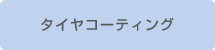 タイヤコーティング